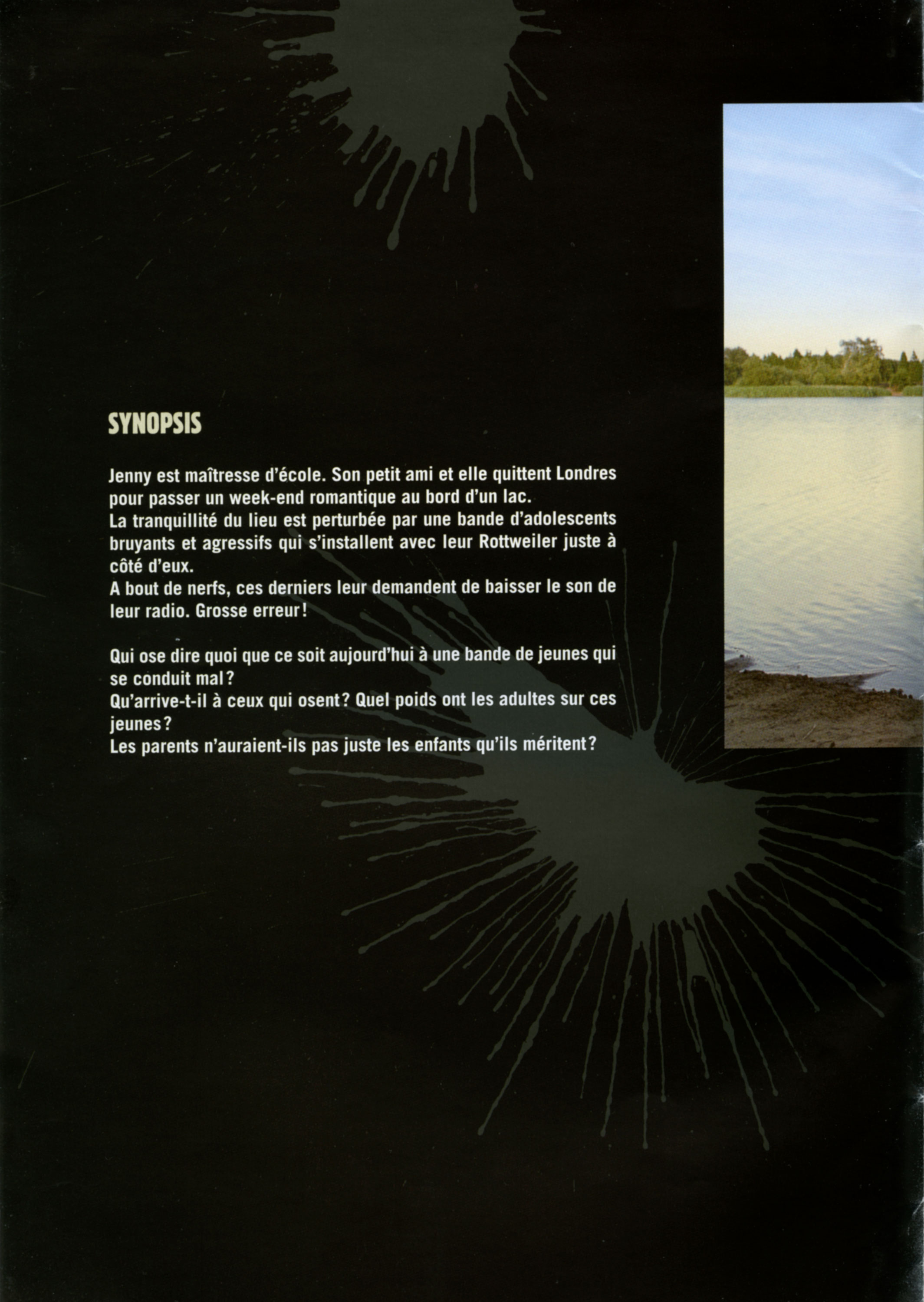 SYNOPSIS

Jenny est maîtresse d'école. Son petit ami et elle quittent Londres pour passer un week-end romantique au bord d'un lac.

La tranquillité du lieu est perturbée par une bande d'adolescents bruyants et agressifs qui s'installent avec leur Rottweiler juste à côté d'eux.

A bout de nerfs, ces derniers leur demandent de baisser le son de leur radio. Grosse erreur!

Qui ose dire quoi que ce soit aujourd'hui à une bande de jeunes qui se conduit mal?

Qu'arrive-t-il à ceux qui osent? Quel poids ont les adultes sur ces jeunes?

Les parents n'auraient-ils pas juste les enfants qu'ils méritent?